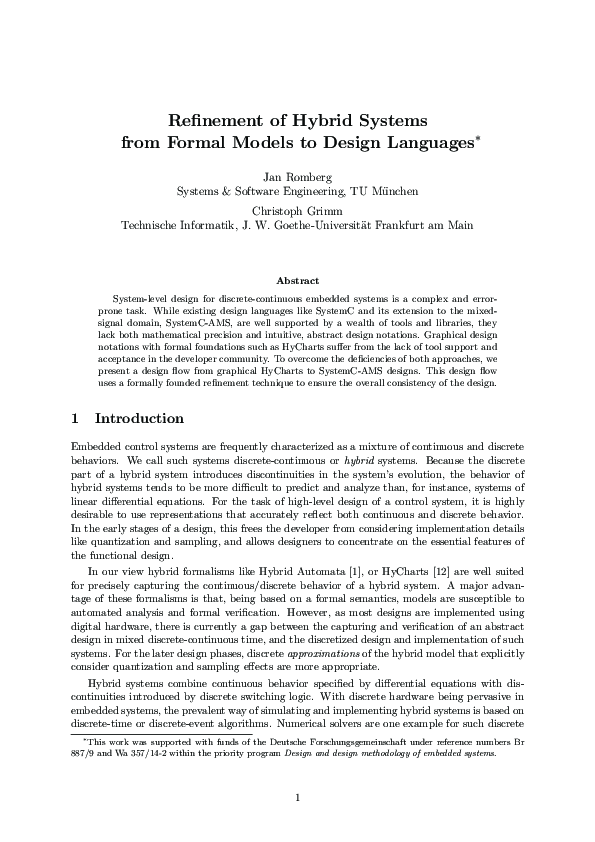 Refinement of Hybrid Systems from Formal Models to Design Languages*

Jan Romberg
Systems & Software Engineering, TU München

Christoph Grimm
Technische Informatik, J. W. Goethe-Universität Frankfurt am Main

Abstract

System-level design for discrete-continuous embedded systems is a complex and error-prone task. While existing design languages like SystemC and its extension to the mixed-signal domain, SystemC-AMS, are well supported by a wealth of tools and libraries, they lack both mathematical precision and intuitive, abstract design notations. Graphical design notations with formal foundations such as HyCharts suffer from the lack of tool support and acceptance in the developer community. To overcome the deficiencies of both approaches, we present a design flow from graphical HyCharts to SystemC-AMS designs. This design flow uses a formally founded refinement technique to ensure the overall consistency of the design.

1 Introduction

Embedded control systems are frequently characterized as a mixture of continuous and discrete behaviors. We call such systems discrete-continuous or hybrid systems. Because the discrete part of a hybrid system introduces discontinuities in the system's evolution, the behavior of hybrid systems tends to be more difficult to predict and analyze than, for instance, systems of linear differential equations. For the task of high-level design of a control system, it is highly desirable to use representations that accurately reflect both continuous and discrete behavior. In the early stages of a design, this frees the developer from considering implementation details like quantization and sampling, and allows designers to concentrate on the essential features of the functional design.

In our view hybrid formalisms like Hybrid Automata [1], or HyCharts [12] are well suited for precisely capturing the continuous/discrete behavior of a hybrid system. A major advantage of these formalisms is that, being based on a formal semantics, models are susceptible to automated analysis and formal verification. However, as most designs are implemented using digital hardware, there is currently a gap between the capturing and verification of an abstract design in mixed discrete-continuous time, and the discretized design and implementation of such systems. For the later design phases, discrete approximations of the hybrid model that explicitly consider quantization and sampling effects are more appropriate.

Hybrid systems combine continuous behavior specified by differential equations with discontinuities introduced by discrete switching logic. With discrete hardware being pervasive in embedded systems, the prevalent way of simulating and implementing hybrid systems is based on discrete-time or discrete-event algorithms. Numerical solvers are one example for such discrete

*This work was supported with funds of the Deutsche Forschungsgemeinschaft under reference numbers Br 887/9 and Wa 357/14-2 within the priority program Design and design methodology of embedded systems.

1